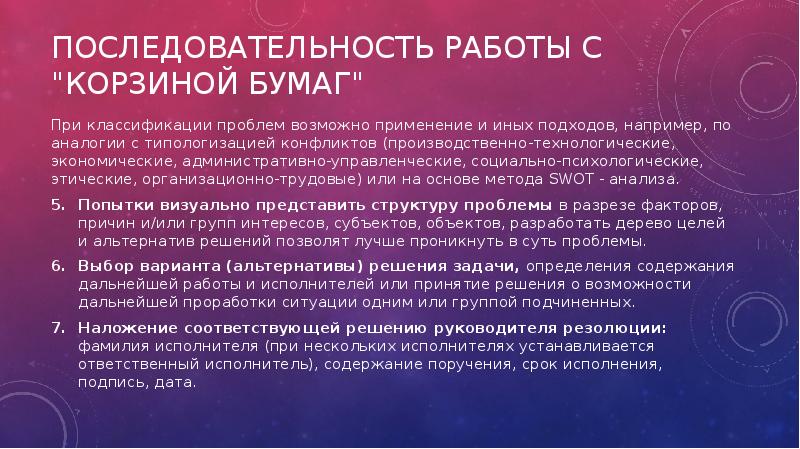 ПОСЛЕДОВАТЕЛЬНОСТЬ РАБОТЫ С "КОРЗИНОЙ БУМАГ"

При классификации проблем возможно применение и иных подходов, например, по аналогии с типологизацией конфликтов (производственно-технологические, экономические, административно-управленческие, социально-психологические, этические, организационно-трудовые) или на основе метода SWOT - анализа.

5. Попытки визуально представить структуру проблемы в разрезе факторов, причин и/или групп интересов, субъектов, объектов, разработать дерево целей и альтернатив решений позволят лучше проникнуть в суть проблемы.

6. Выбор варианта (альтернативы) решения задачи, определения содержания дальнейшей работы и исполнителей или принятие решения о возможности дальнейшей проработки ситуации одним или группой подчиненных.

7. Наложение соответствующей решению руководителя резолюции: фамилия исполнителя (при нескольких исполнителях устанавливается ответственный исполнитель), содержание поручения, срок исполнения, подпись, дата.